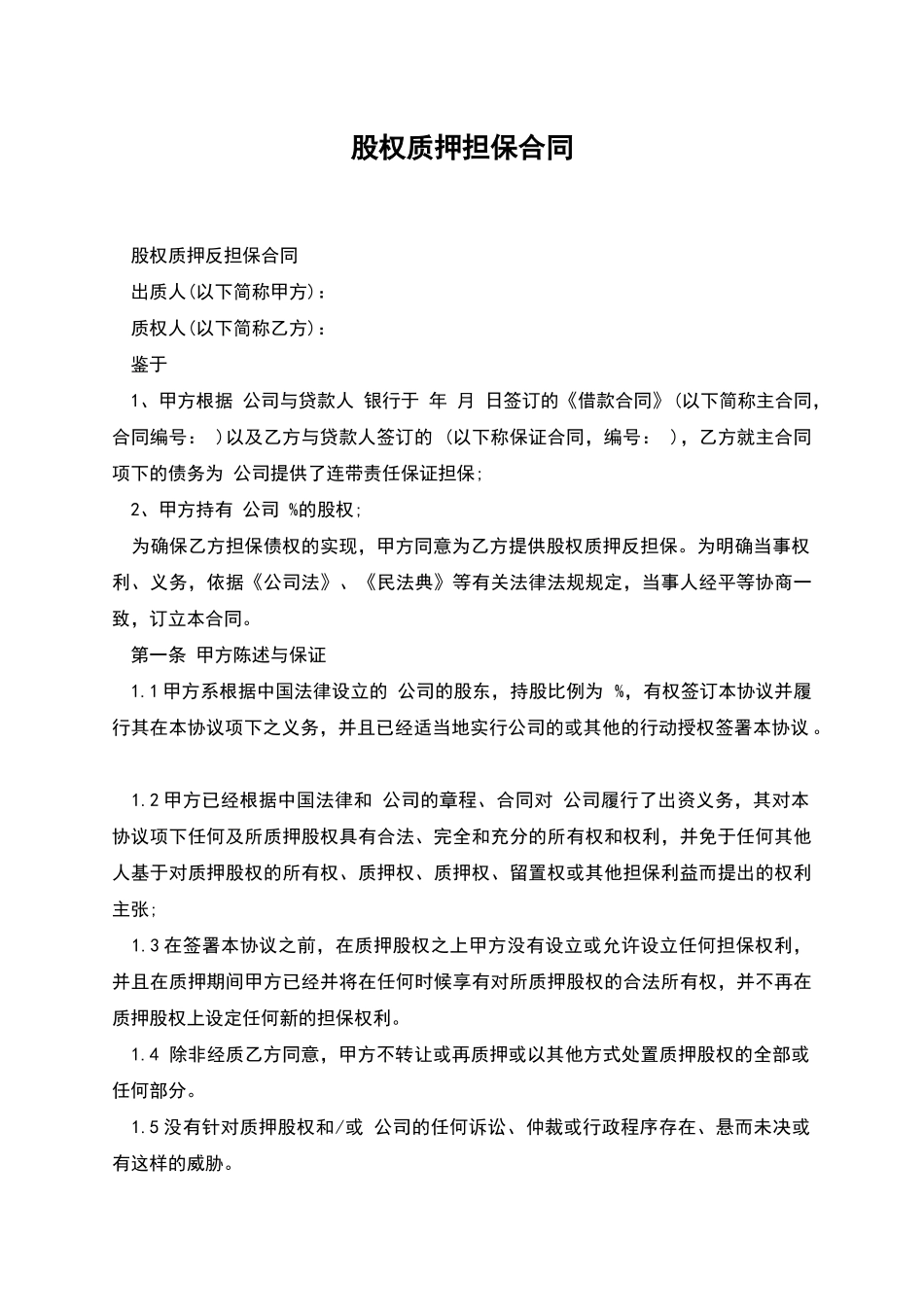 股权质押担保合同

股权质押反担保合同

出质人(以下简称甲方)：

质权人(以下简称乙方)：

鉴于

1、甲方根据 公司与贷款人 银行于 年 月 日签订的《借款合同》(以下简称主合同，合同编号： )以及乙方与贷款人签订的 (以下称保证合同，编号： )，乙方就主合同项下的债务为 公司提供了连带责任保证担保；

2、甲方持有 公司 %的股权；

为确保乙方担保债权的实现，甲方同意为乙方提供股权质押反担保。为明确当事权利、义务，依据《公司法》、《民法典》等有关法律法规规定，当事人经平等协商一致，订立本合同。

第一条 甲方陈述与保证

1.1甲方系根据中国法律设立的 公司的股东，持股比例为 %，有权签订本协议并履行其在本协议项下之义务，并且已经适当地实行公司的或其他的行动授权签署本协议。

1.2甲方已经根据中国法律和 公司的章程、合同对 公司履行了出资义务，其对本协议项下任何及所质押股权具有合法、完全和充分的所有权和权利，并免于任何其他人基于对质押股权的所有权、质押权、质押权、留置权或其他担保利益而提出的权利主张；

1.3在签署本协议之前，在质押股权之上甲方没有设立或允许设立任何担保权利，并且在质押期间甲方已经并将在任何时候享有对所质押股权的合法所有权，并不再在质押股权上设定任何新的担保权利。

1.4 除非经质乙方同意，甲方不转让或再质押或以其他方式处置质押股权的全部或任何部分。

1.5没有针对质押股权和/或 公司的任何诉讼、仲裁或行政程序存在、悬而未决或有这样的威胁。